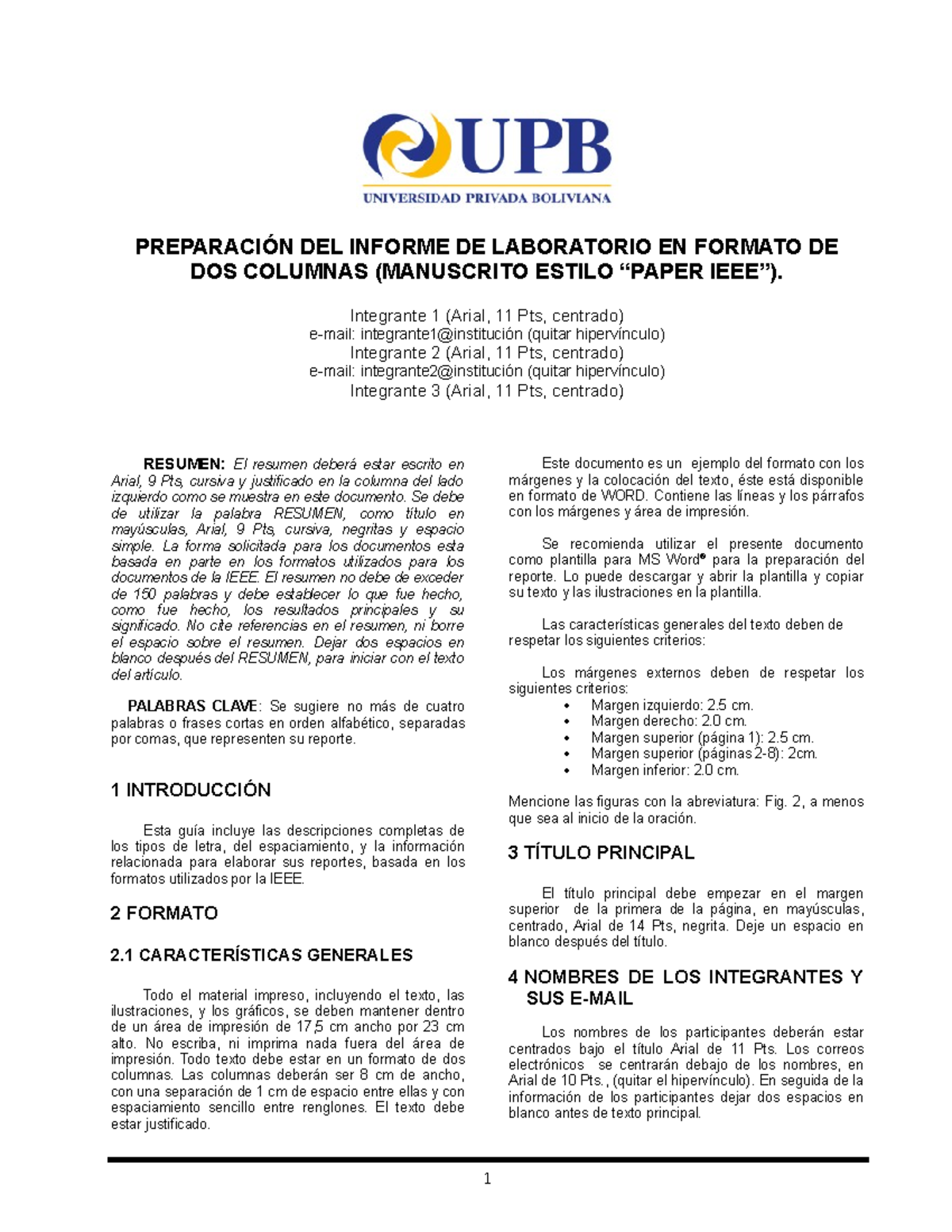 UPB
UNIVERSIDAD PRIVADA BOLIVIANA

PREPARACIÓN DEL INFORME DE LABORATORIO EN FORMATO DE DOS COLUMNAS (MANUSCRITO ESTILO “PAPER IEEE”).

Integrante 1 (Arial, 11 Pts, centrado)
e-mail: integrante1@institución (quitar hipervínculo)
Integrante 2 (Arial, 11 Pts, centrado)
e-mail: integrante2@institución (quitar hipervínculo)
Integrante 3 (Arial, 11 Pts, centrado)

RESUMEN: El resumen deberá estar escrito en Arial, 9 Pts, cursiva y justificado en la columna del lado izquierdo como se muestra en este documento. Se debe de utilizar la palabra RESUMEN, como título en mayúsculas, Arial, 9 Pts, cursiva, negritas y espacio simple. La forma solicitada para los documentos esta basada en parte en los formatos utilizados para los documentos de la IEEE. El resumen no debe de exceder de 150 palabras y debe establecer lo que fue hecho, como fue hecho, los resultados principales y su significado. No cite referencias en el resumen, ni borre el espacio sobre el resumen. Dejar dos espacios en blanco después del RESUMEN, para iniciar con el texto del artículo.

PALABRAS CLAVE: Se sugiere no más de cuatro palabras o frases cortas en orden alfabético, separadas por comas, que representen su reporte.

1 INTRODUCCIÓN

Esta guía incluye las descripciones completas de los tipos de letra, del espaciamiento, y la información relacionada para elaborar sus reportes, basada en los formatos utilizados por la IEEE.

2 FORMATO

2.1 CARACTERÍSTICAS GENERALES

Todo el material impreso, incluyendo el texto, las ilustraciones, y los gráficos, se deben mantener dentro de un área de impresión de 17,5 cm ancho por 23 cm alto. No escriba, ni imprima nada fuera del área de impresión. Todo texto debe estar en un formato de dos columnas. Las columnas deberán ser 8 cm de ancho, con una separación de 1 cm de espacio entre ellas y con espaciamiento sencillo entre renglones. El texto debe estar justificado.

Este documento es un ejemplo del formato con los márgenes y la colocación del texto, éste está disponible en formato de WORD. Contiene las líneas y los párrafos con los márgenes y área de impresión.

Se recomienda utilizar el presente documento como plantilla para MS Word® para la preparación del reporte. Lo puede descargar y abrir la plantilla y copiar su texto y las ilustraciones en la plantilla.

Las características generales del texto deben de respetar los siguientes criterios:

Los márgenes externos deben de respetar los siguientes criterios:
• Margen izquierdo: 2.5 cm.
• Margen derecho: 2.0 cm.
• Margen superior (página 1): 2.5 cm.
• Margen superior (páginas 2-8): 2cm.
• Margen inferior: 2.0 cm.

Mencione las figuras con la abreviatura: Fig. 2, a menos que sea al inicio de la oración.

3 TÍTULO PRINCIPAL

El título principal debe empezar en el margen superior de la primera de la página, en mayúsculas, centrado, Arial de 14 Pts, negrita. Deje un espacio en blanco después del título.

4 NOMBRES DE LOS INTEGRANTES Y SUS E-MAIL

Los nombres de los participantes deberán estar centrados bajo el título Arial de 11 Pts. Los correos electrónicos se centrarán debajo de los nombres, en Arial de 10 Pts., (quitar el hipervínculo). En seguida de la información de los participantes dejar dos espacios en blanco antes de texto principal.

1